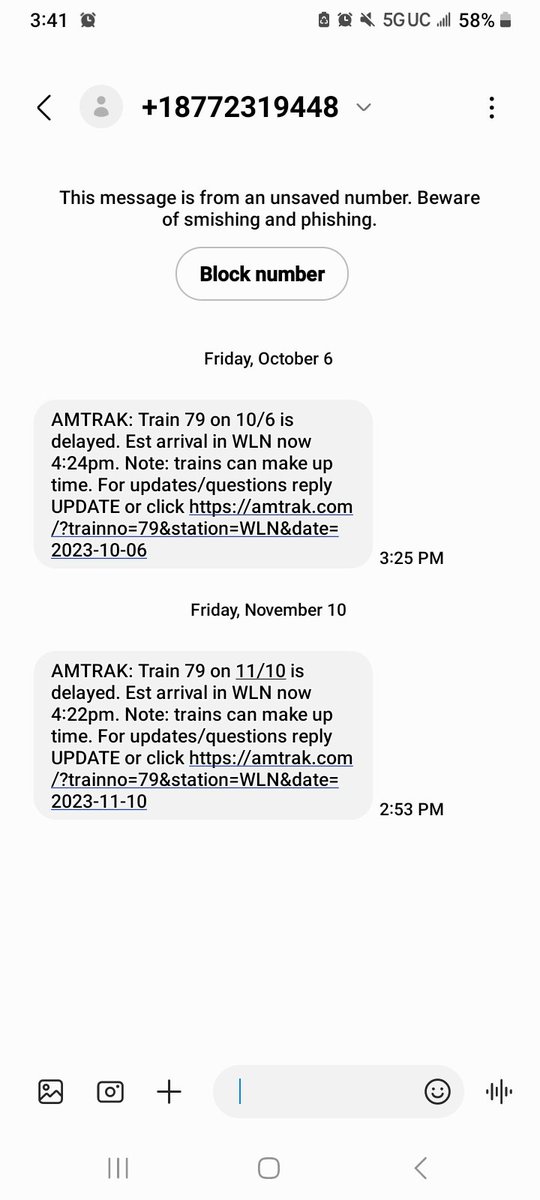 3:41

5G UC 58%

+18772319448

This message is from an unsaved number. Beware of smishing and phishing.

Block number

Friday, October 6

AMTRAK: Train 79 on 10/6 is delayed. Est arrival in WLN now 4:24pm. Note: trains can make up time. For updates/questions reply UPDATE or click https://amtrak.com/?trainno=79&station=WLN&date=2023-10-06

3:25 PM

Friday, November 10

AMTRAK: Train 79 on 11/10 is delayed. Est arrival in WLN now 4:22pm. Note: trains can make up time. For updates/questions reply UPDATE or click https://amtrak.com/?trainno=79&station=WLN&date=2023-11-10

2:53 PM